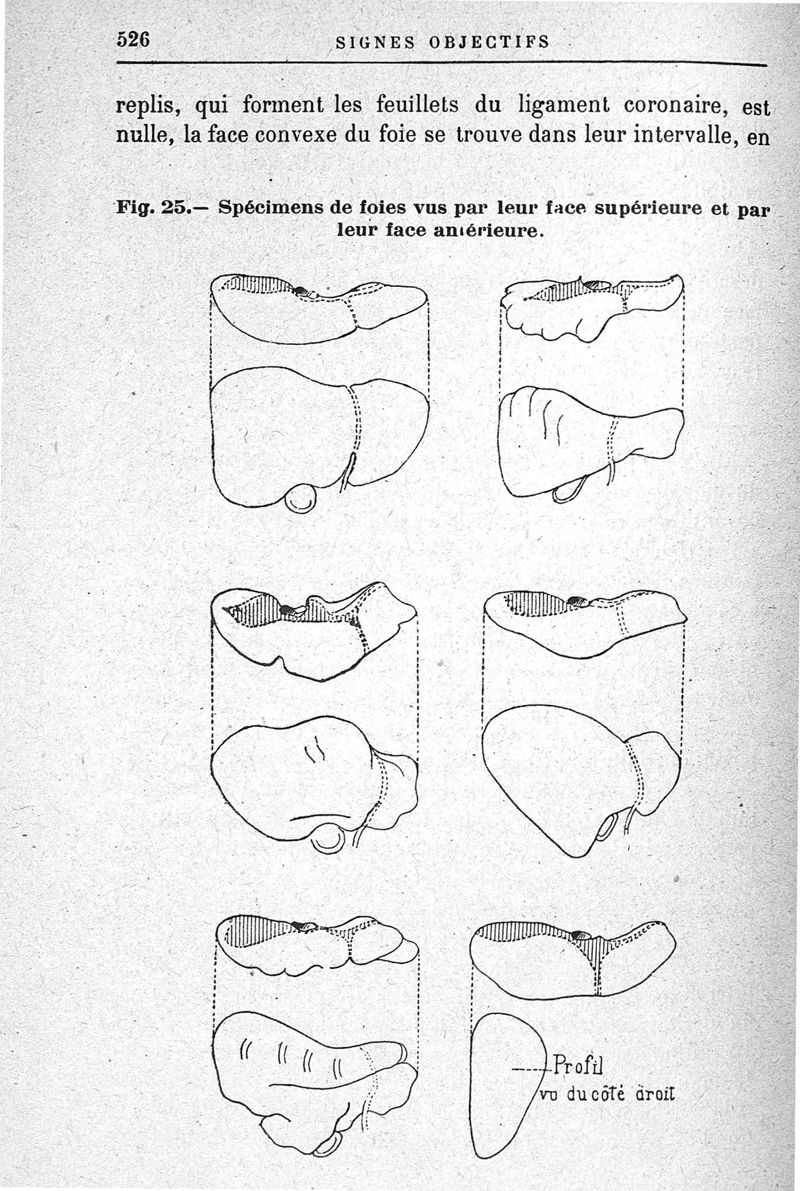 526 SIGNES OBJECTIFS

replis, qui forment les feuillets du ligament coronaire, est nulle, la face convexe du foie se trouve dans leur intervalle, en

Fig. 25.— Spécimens de foies vus par leur face supérieure et par leur face antérieure.

Profil vu du côté droit